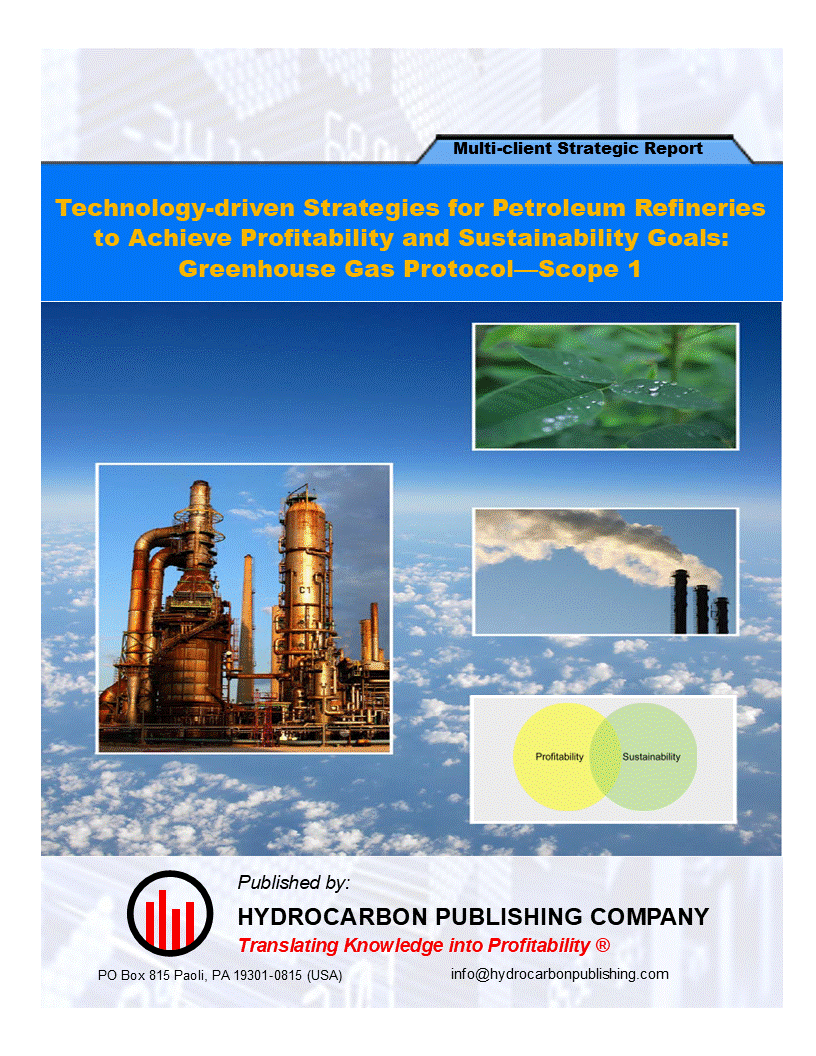 Multi-client Strategic Report

Technology-driven Strategies for Petroleum Refineries to Achieve Profitability and Sustainability Goals: Greenhouse Gas Protocol—Scope 1

C1

Profitability

Sustainability

Published by:

HYDROCARBON PUBLISHING COMPANY

Translating Knowledge into Profitability ®

PO Box 815 Paoli, PA 19301-0815 (USA)

info@hydrocarbonpublishing.com